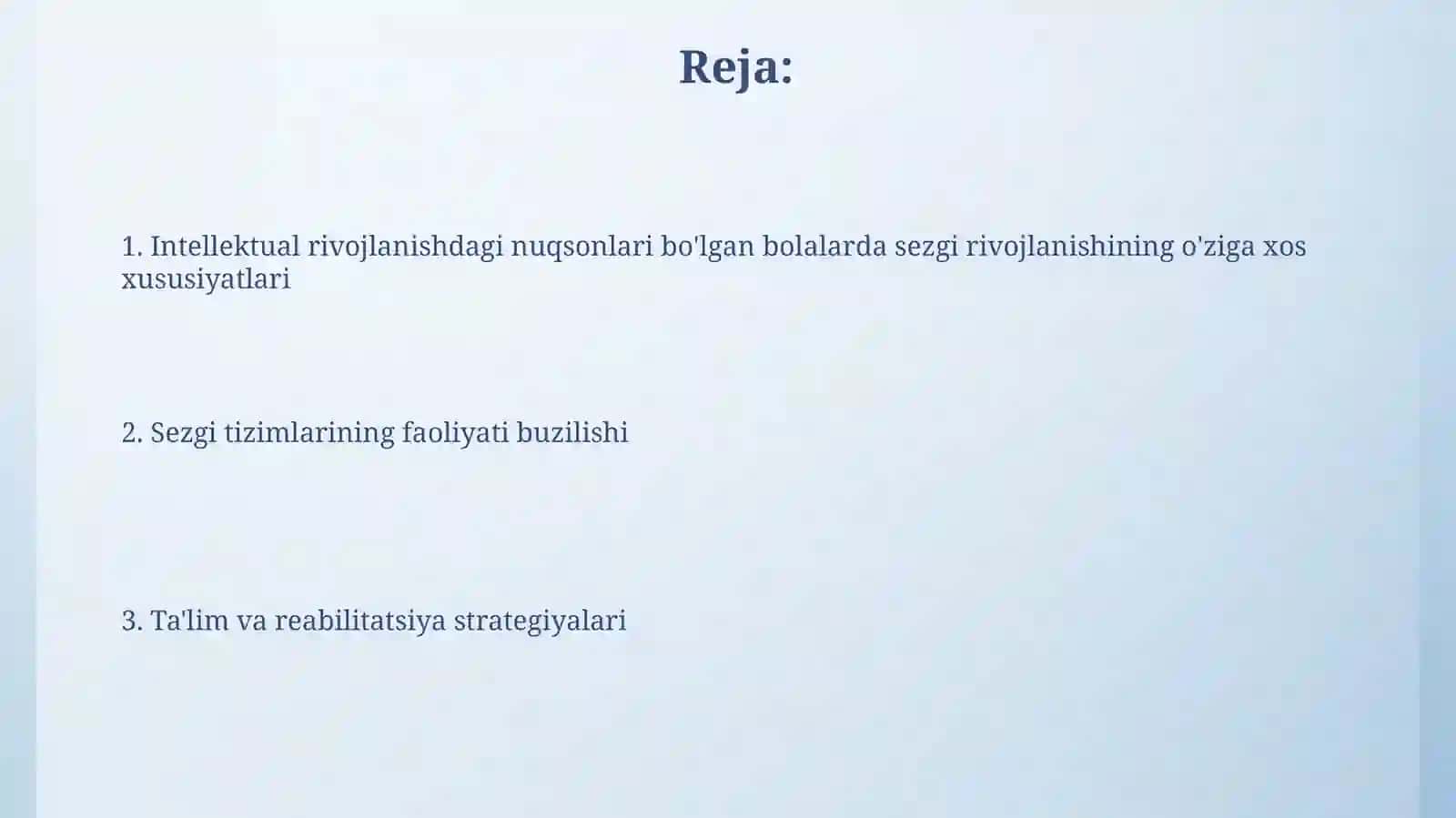 Reja:

1. Intellektual rivojlanishdagi nuqsonlari bo'lgan bolalarda sezgi rivojlanishining o'ziga xos xususiyatlari

2. Sezgi tizimlarining faoliyati buzilishi

3. Ta'lim va reabilitatsiya strategiyalari